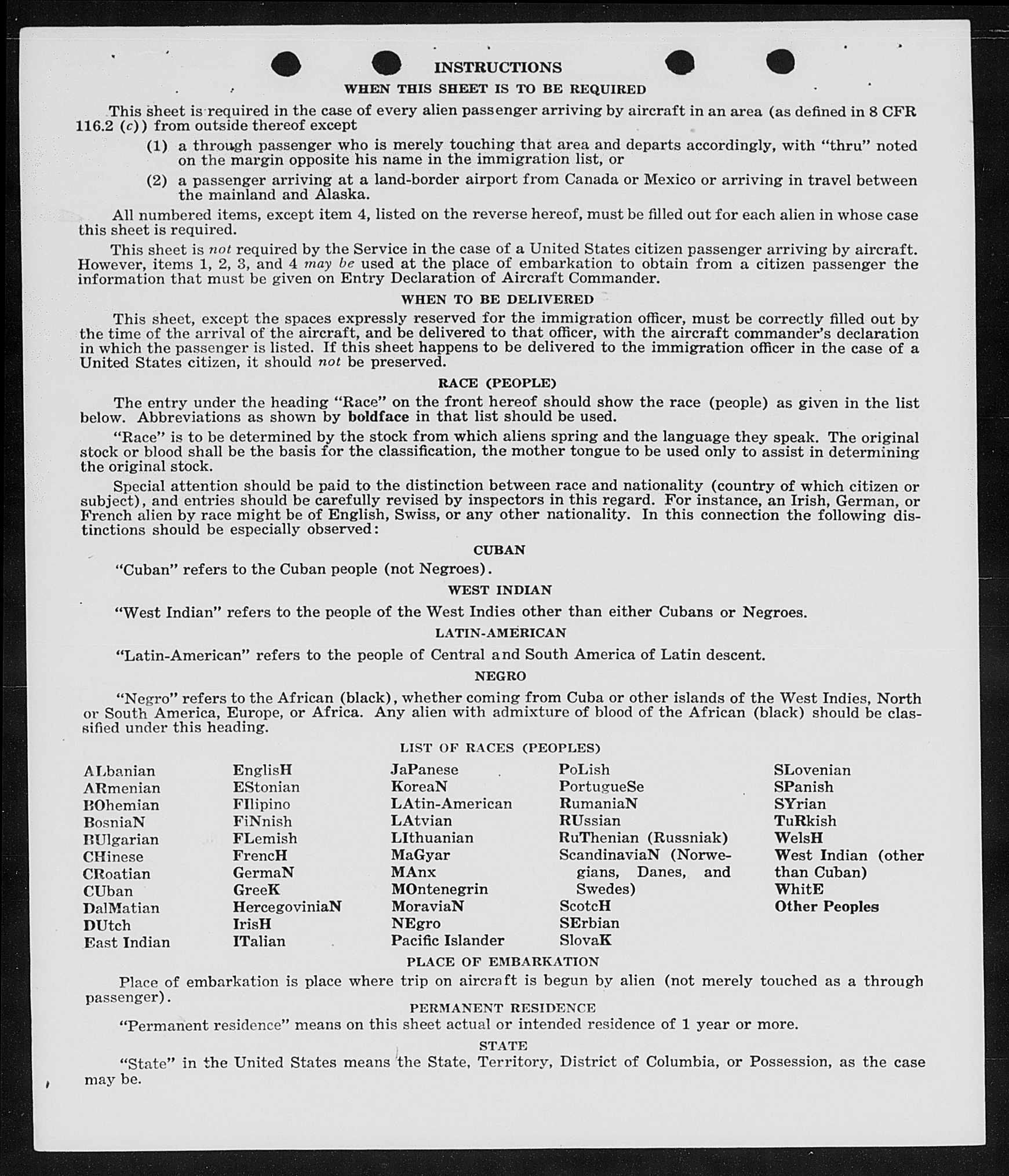 INSTRUCTIONS

WHEN THIS SHEET IS TO BE REQUIRED

This sheet is required in the case of every alien passenger arriving by aircraft in an area (as defined in 8 CFR 116.2 (c)) from outside thereof except

(1) a through passenger who is merely touching that area and departs accordingly, with "thru" noted on the margin opposite his name in the immigration list, or

(2) a passenger arriving at a land-border airport from Canada or Mexico or arriving in travel between the mainland and Alaska.

All numbered items, except item 4, listed on the reverse hereof, must be filled out for each alien in whose case this sheet is required.

This sheet is not required by the Service in the case of a United States citizen passenger arriving by aircraft. However, items 1, 2, 3, and 4 may be used at the place of embarkation to obtain from a citizen passenger the information that must be given on Entry Declaration of Aircraft Commander.

WHEN TO BE DELIVERED

This sheet, except the spaces expressly reserved for the immigration officer, must be correctly filled out by the time of the arrival of the aircraft, and be delivered to that officer, with the aircraft commander's declaration in which the passenger is listed. If this sheet happens to be delivered to the immigration officer in the case of a United States citizen, it should not be preserved.

RACE (PEOPLE)

The entry under the heading "Race" on the front hereof should show the race (people) as given in the list below. Abbreviations as shown by boldface in that list should be used.

"Race" is to be determined by the stock from which aliens spring and the language they speak. The original stock or blood shall be the basis for the classification, the mother tongue to be used only to assist in determining the original stock.

Special attention should be paid to the distinction between race and nationality (country of which citizen or subject), and entries should be carefully revised by inspectors in this regard. For instance, an Irish, German, or French alien by race might be of English, Swiss, or any other nationality. In this connection the following distinctions should be especially observed:

CUBAN

"Cuban" refers to the Cuban people (not Negroes).

WEST INDIAN

"West Indian" refers to the people of the West Indies other than either Cubans or Negroes.

LATIN-AMERICAN

"Latin-American" refers to the people of Central and South America of Latin descent.

NEGRO

"Negro" refers to the African (black), whether coming from Cuba or other islands of the West Indies, North or South America, Europe, or Africa. Any alien with admixture of blood of the African (black) should be classified under this heading.

LIST OF RACES (PEOPLES)

ALbanian
ARmenian
BOhemian
BosniaN
BUlgarian
CHinese
CRoatian
CUban
DalMatian
DUtch
East Indian

EnglisH
EStonian
FIlipino
FiNnish
FLemish
FrencH
GermaN
GreeK
HercegoviniaN
IrisH
ITalian

JaPanese
KoreaN
LAtin-American
LAtvian
LIthuanian
MaGyar
MAnx
MOntenegrin
MoraviaN
NEgro
Pacific Islander

PoLish
PortugueSe
RumaniaN
RUssian
RuThenian (Russniak)
ScandinaviaN (Norwegians, Danes, and Swedes)
ScotcH
SErbian
SlovaK

SLovenian
SPanish
SYrian
TuRkish
WelsH
West Indian (other than Cuban)
WhitE
Other Peoples

PLACE OF EMBARKATION

Place of embarkation is place where trip on aircraft is begun by alien (not merely touched as a through passenger).

PERMANENT RESIDENCE

"Permanent residence" means on this sheet actual or intended residence of 1 year or more.

STATE

"State" in the United States means the State, Territory, District of Columbia, or Possession, as the case may be.